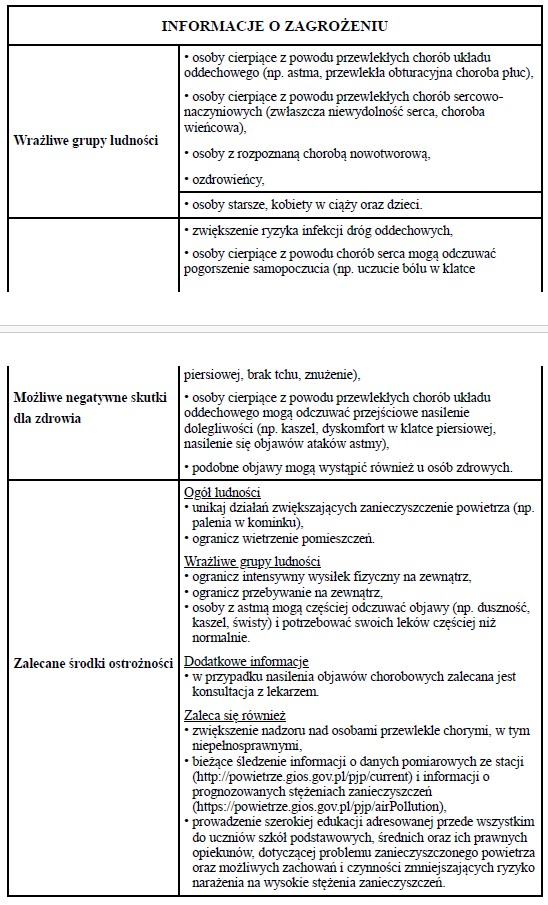 | INFORMACJE O ZAGROŻENIU | |
|---|---|
| Wrażliwe grupy ludności | • osoby cierpiące z powodu przewlekłych chorób układu oddechowego (np. astma, przewlekła obturacyjna choroba płuc), • osoby cierpiące z powodu przewlekłych chorób sercowo-naczyniowych (zwłaszcza niewydolność serca, choroba wieńcowa), • osoby z rozpoznaną chorobą nowotworową, • ozdrowieńcy, • osoby starsze, kobiety w ciąży oraz dzieci. |
| Możliwe negatywne skutki dla zdrowia | • zwiększenie ryzyka infekcji dróg oddechowych, • osoby cierpiące z powodu chorób serca mogą odczuwać pogorszenie samopoczucia (np. uczucie bólu w klatce piersiowej, brak tchu, znużenie), • osoby cierpiące z powodu przewlekłych chorób układu oddechowego mogą odczuwać przejściowe nasilenie dolegliwości (np. kaszel, dyskomfort w klatce piersiowej, nasilenie się objawów ataków astmy), • podobne objawy mogą wystąpić również u osób zdrowych. |
| Zalecane środki ostrożności | Ogół ludności • unikaj działań zwiększających zanieczyszczenie powietrza (np. palenia w kominku), • ogranicz wietrzenie pomieszczeń. Wrażliwe grupy ludności • ogranicz intensywny wysiłek fizyczny na zewnątrz, • ogranicz przebywanie na zewnątrz, • osoby z astmą mogą częściej odczuwać objawy (np. duszność, kaszel, świsty) i potrzebować swoich leków częściej niż normalnie. Dodatkowe informacje • w przypadku nasilenia objawów chorobowych zalecana jest konsultacja z lekarzem. Zaleca się również • zwiększenie nadzoru nad osobami przewlekle chorymi, w tym niepełnosprawnymi, • bieżące śledzenie informacji o danych pomiarowych ze stacji (http://powietrze.gios.gov.pl/pjp/current) i informacji o prognozowanych stężeniach zanieczyszczeń (https://powietrze.gios.gov.pl/pjp/airPollution), • prowadzenie szerokiej edukacji adresowanej przede wszystkim do uczniów szkół podstawowych, średnich oraz ich prawnych opiekunów, dotyczącej problemu zanieczyszczonego powietrza oraz możliwych zachowań i czynności zmniejszających ryzyko narażenia na wysokie stężenia zanieczyszczeń. |